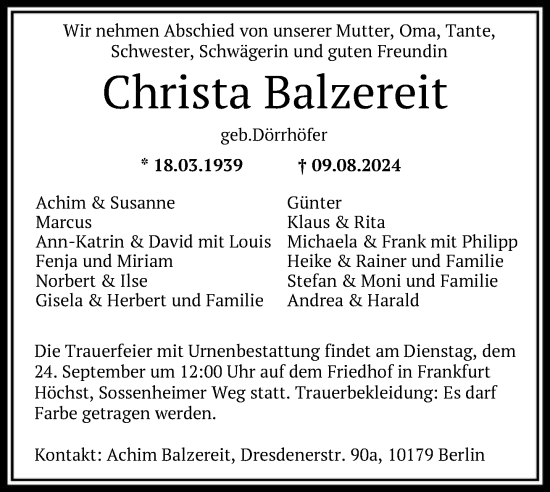 Wir nehmen Abschied von unserer Mutter, Oma, Tante, Schwester, Schwägerin und guten Freundin

Christa Balzereit

geb.Dörrhöfer

* 18.03.1939 † 09.08.2024

Achim & Susanne
Marcus
Ann-Katrin & David mit Louis
Fenja und Miriam
Norbert & Ilse
Gisela & Herbert und Familie

Günter
Klaus & Rita
Michaela & Frank mit Philipp
Heike & Rainer und Familie
Stefan & Moni und Familie
Andrea & Harald

Die Trauerfeier mit Urnenbestattung findet am Dienstag, dem 24. September um 12:00 Uhr auf dem Friedhof in Frankfurt Höchst, Sossenheimer Weg statt. Trauerbekleidung: Es darf Farbe getragen werden.

Kontakt: Achim Balzereit, Dresdenerstr. 90a, 10179 Berlin